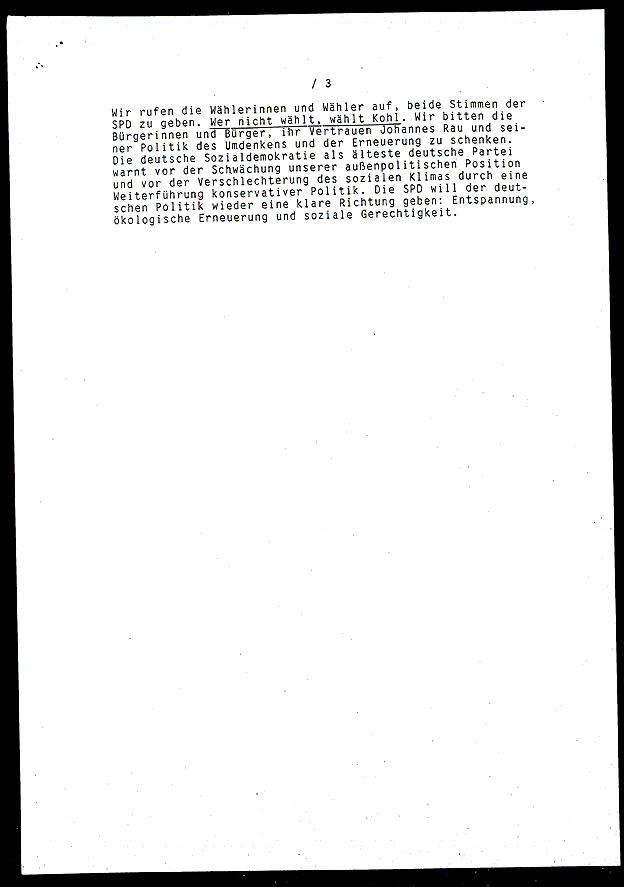 / 3

Wir rufen die Wählerinnen und Wähler auf, beide Stimmen der SPD zu geben. Wer nicht wählt, wählt Kohl. Wir bitten die Bürgerinnen und Bürger, ihr Vertrauen Johannes Rau und seiner Politik des Umdenkens und der Erneuerung zu schenken. Die deutsche Sozialdemokratie als älteste deutsche Partei warnt vor der Schwächung unserer außenpolitischen Position und vor der Verschlechterung des sozialen Klimas durch eine Weiterführung konservativer Politik. Die SPD will der deutschen Politik wieder eine klare Richtung geben: Entspannung, ökologische Erneuerung und soziale Gerechtigkeit.